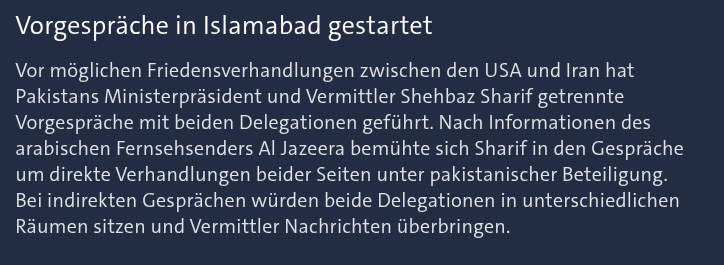 Vorgespräche in Islamabad gestartet

Vor möglichen Friedensverhandlungen zwischen den USA und Iran hat Pakistans Ministerpräsident und Vermittler Shehbaz Sharif getrennte Vorgespräche mit beiden Delegationen geführt. Nach Informationen des arabischen Fernsehsenders Al Jazeera bemühte sich Sharif in den Gespräche um direkte Verhandlungen beider Seiten unter pakistanischer Beteiligung. Bei indirekten Gesprächen würden beide Delegationen in unterschiedlichen Räumen sitzen und Vermittler Nachrichten überbringen.